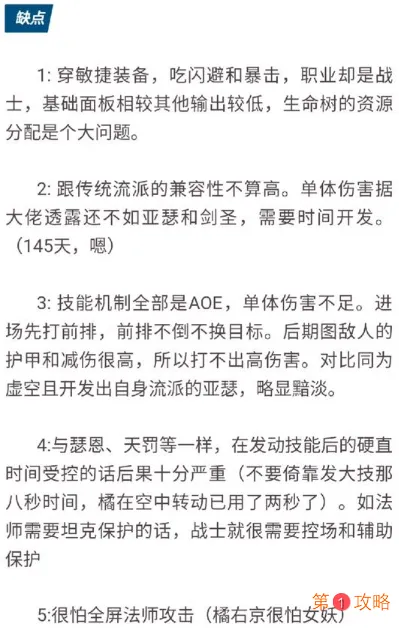 缺点

1: 穿敏捷装备，吃闪避和暴击，职业却是战士，基础面板相较其他输出较低，生命树的资源分配是个大问题。

2: 跟传统流派的兼容性不算高。单体伤害据大佬透露还不如亚瑟和剑圣，需要时间开发。（145天，嗯）

3: 技能机制全部是AOE，单体伤害不足。进场先打前排，前排不倒不换目标。后期图敌人的护甲和减伤很高，所以打不出高伤害。对比同为虚空且开发出自身流派的亚瑟，略显黯淡。

4:与瑟恩、天罚等一样，在发动技能后的硬直时间受控的话后果十分严重（不要倚靠发大技那八秒时间，橘在空中转动已用了两秒了）。如法师需要坦克保护的话，战士就很需要控场和辅助保护

5:很怕全屏法师攻击（橘右京很怕女妖）

第1攻略